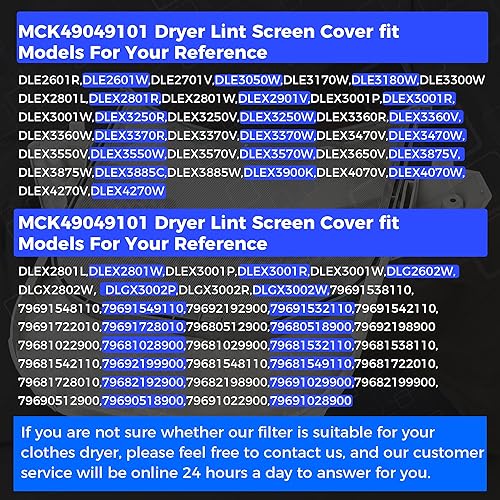 MCK49049101 Dryer Lint Screen Cover fit Models For Your Reference

DLE2601R,DLE2601W,DLE2701V,DLE3050W,DLE3170W,DLE3180W,DLE3300W DLEX2801L,DLEX2801R,DLEX2801W,DLEX2901V,DLEX3001P,DLEX3001R, DLEX3001W,DLEX3250R,DLEX3250V,DLEX3250W,DLEX3360R,DLEX3360V, DLEX3360W,DLEX3370R,DLEX3370V,DLEX3370W,DLEX3470V,DLEX3470W, DLEX3550V,DLEX3550W,DLEX3570V,DLEX3570W,DLEX3650V,DLEX3875V, DLEX3875W,DLEX3885C,DLEX3885W,DLEX3900K,DLEX4070V,DLEX4070W, DLEX4270V,DLEX4270W

MCK49049101 Dryer Lint Screen Cover fit Models For Your Reference

DLEX2801L,DLEX2801W,DLEX3001P,DLEX3001R,DLEX3001W,DLG2602W, DLGX2802W, DLGX3002P,DLGX3002R,DLGX3002W,79691538110, 79691548110,79691549110,79692192900,79691532110,79691542110, 79691722010,79691728010,79680512900,79680518900,79692198900 79681022900,79681028900,79681029900,79681532110,79681538110, 79681542110,79692199900,79681548110,79681549110,79681722010, 79681728010,79682192900,79682198900,79691029900,79682199900, 79690512900,79690518900,79691022900,79691028900

If you are not sure whether our filter is suitable for your clothes dryer, please feel free to contact us, and our customer service will be online 24 hours a day to answer for you.